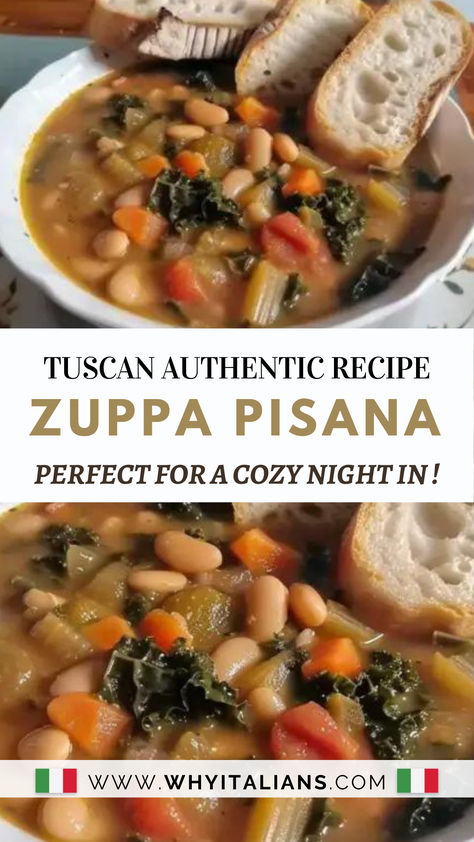 TUSCAN AUTHENTIC RECIPE
ZUPPA PISANA
PERFECT FOR A COZY NIGHT IN !

WWW.WHYITALIANS.COM